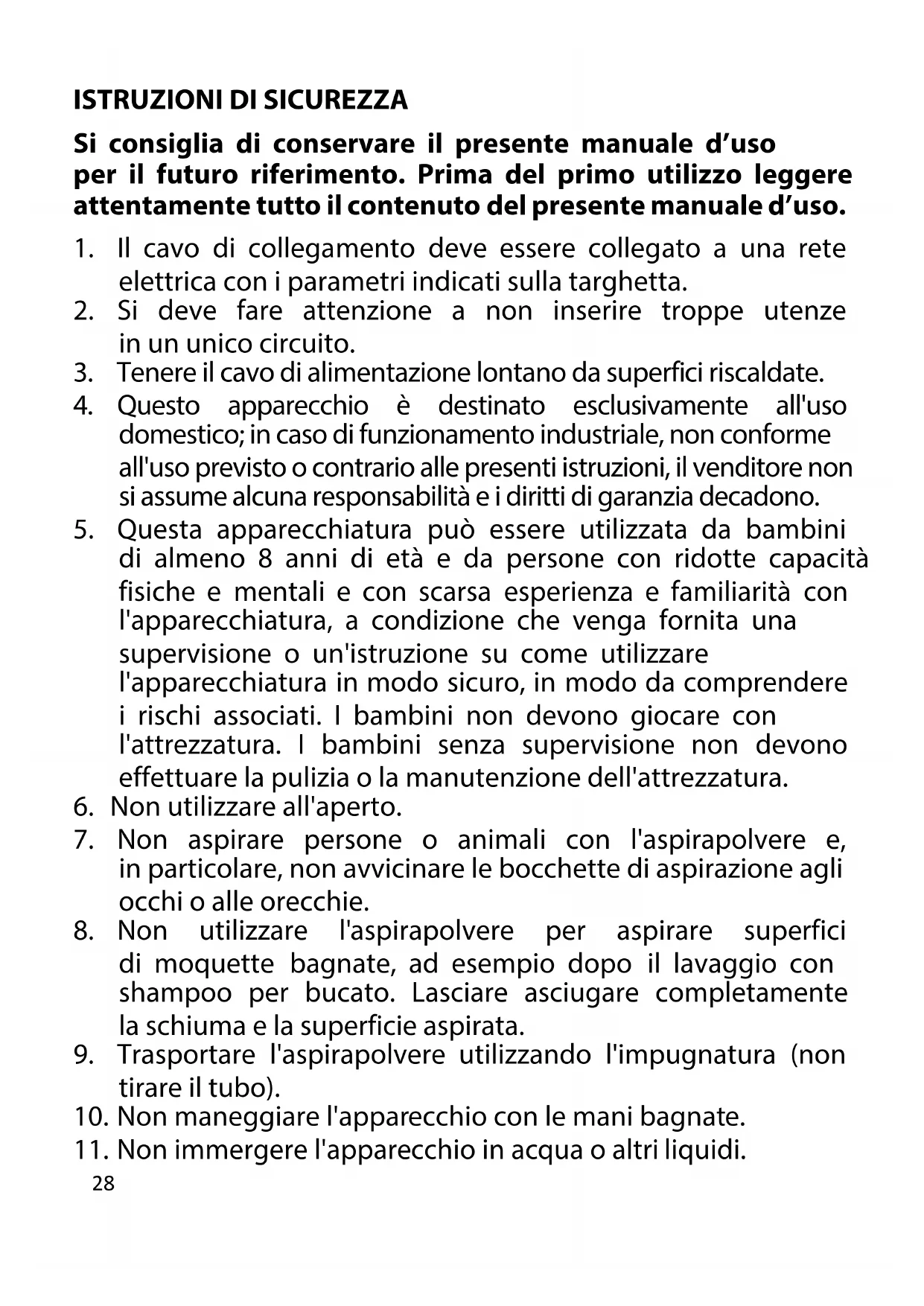 ISTRUZIONI DI SICUREZZA

Si consiglia di conservare il presente manuale d'uso per il futuro riferimento. Prima del primo utilizzo leggere attentamente tutto il contenuto del presente manuale d'uso.

1. Il cavo di collegamento deve essere collegato a una rete elettrica con i parametri indicati sulla targhetta.
2. Si deve fare attenzione a non inserire troppe utenze in un unico circuito.
3. Tenere il cavo di alimentazione lontano da superfici riscaldate.
4. Questo apparecchio è destinato esclusivamente all'uso domestico; in caso di funzionamento industriale, non conforme all'uso previsto o contrario alle presenti istruzioni, il venditore non si assume alcuna responsabilità e i diritti di garanzia decadono.
5. Questa apparecchiatura può essere utilizzata da bambini di almeno 8 anni di età e da persone con ridotte capacità fisiche e mentali e con scarsa esperienza e familiarità con l'apparecchiatura, a condizione che venga fornita una supervisione o un'istruzione su come utilizzare l'apparecchiatura in modo sicuro, in modo da comprendere i rischi associati. I bambini non devono giocare con l'attrezzatura. I bambini senza supervisione non devono effettuare la pulizia o la manutenzione dell'attrezzatura.
6. Non utilizzare all'aperto.
7. Non aspirare persone o animali con l'aspirapolvere e, in particolare, non avvicinare le bocchette di aspirazione agli occhi o alle orecchie.
8. Non utilizzare l'aspirapolvere per aspirare superfici di moquette bagnate, ad esempio dopo il lavaggio con shampoo per bucato. Lasciare asciugare completamente la schiuma e la superficie aspirata.
9. Trasportare l'aspirapolvere utilizzando l'impugnatura (non tirare il tubo).
10. Non maneggiare l'apparecchio con le mani bagnate.
11. Non immergere l'apparecchio in acqua o altri liquidi.

28